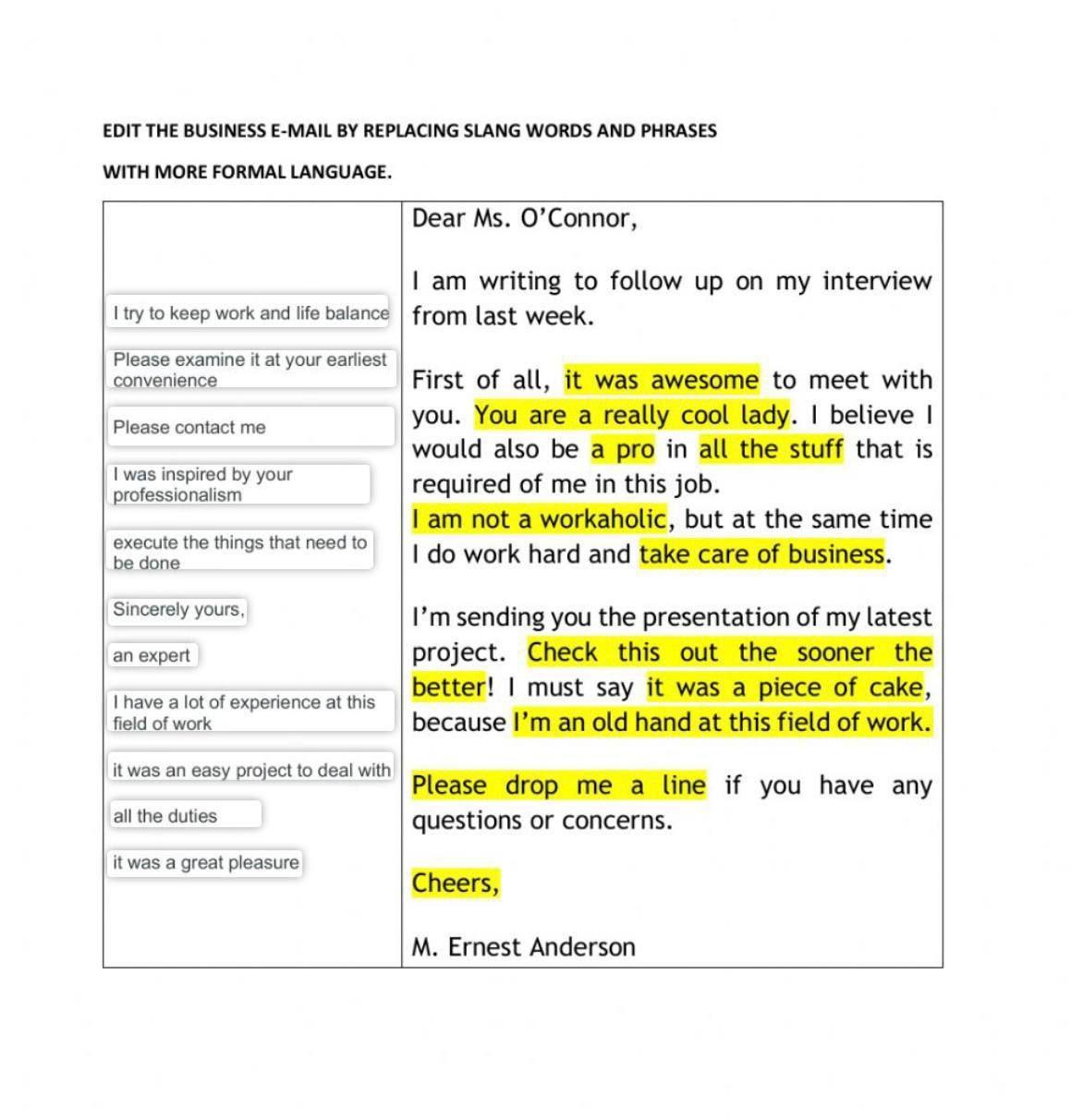 EDIT THE BUSINESS E-MAIL BY REPLACING SLANG WORDS AND PHRASES WITH MORE FORMAL LANGUAGE.

I try to keep work and life balance

Please examine it at your earliest convenience

Please contact me

I was inspired by your professionalism

execute the things that need to be done

Sincerely yours,

an expert

I have a lot of experience at this field of work

it was an easy project to deal with

all the duties

it was a great pleasure

Dear Ms. O'Connor,

I am writing to follow up on my interview from last week.

First of all, it was awesome to meet with you. You are a really cool lady. I believe I would also be a pro in all the stuff that is required of me in this job.
I am not a workaholic, but at the same time I do work hard and take care of business.

I'm sending you the presentation of my latest project. Check this out the sooner the better! I must say it was a piece of cake, because I'm an old hand at this field of work.

Please drop me a line if you have any questions or concerns.

Cheers,

M. Ernest Anderson